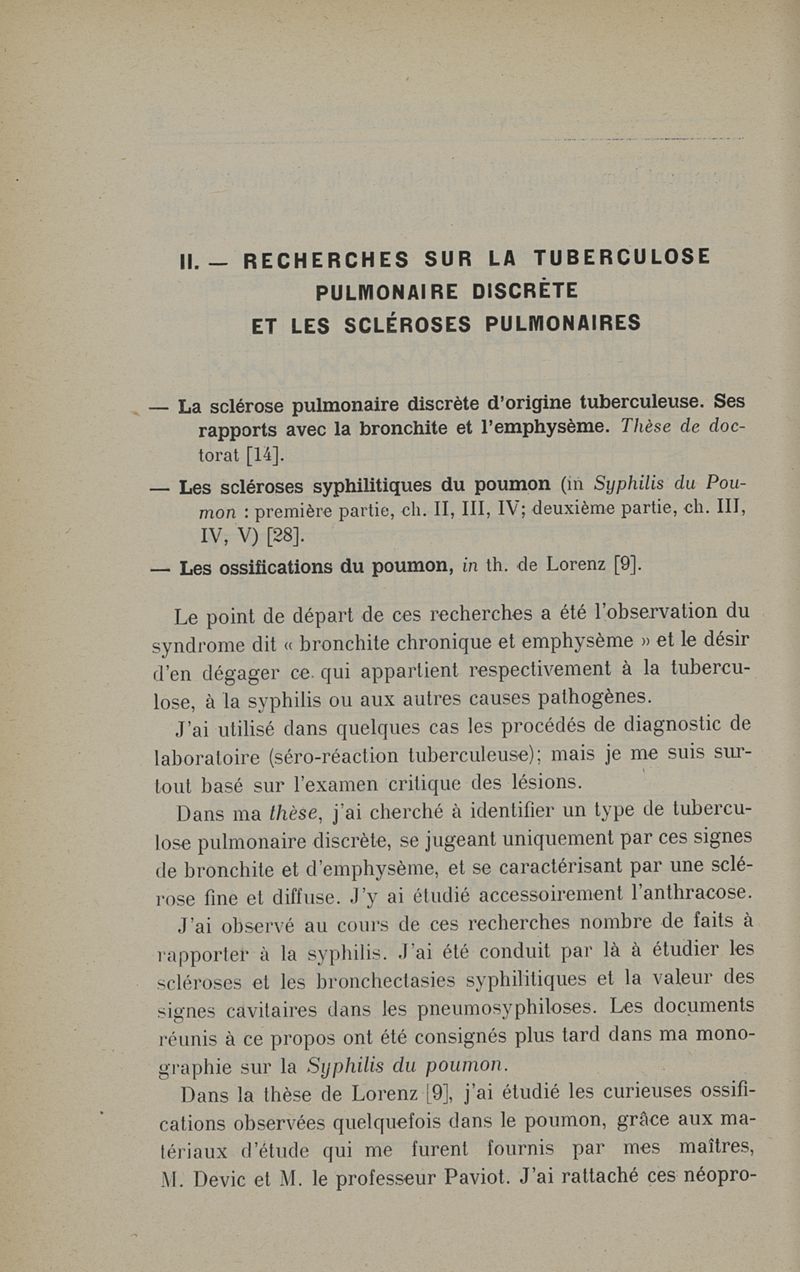 II. — RECHERCHES SUR LA TUBERCULOSE PULMONAIRE DISCRÈTE ET LES SCLÉROSES PULMONAIRES

— La sclérose pulmonaire discrète d'origine tuberculeuse. Ses rapports avec la bronchite et l'emphysème. Thèse de doctorat [14].

— Les scléroses syphilitiques du poumon (in Syphilis du Poumon : première partie, ch. II, III, IV; deuxième partie, ch. III, IV, V) [28].

— Les ossifications du poumon, in th. de Lorenz [9].

Le point de départ de ces recherches a été l'observation du syndrome dit « bronchite chronique et emphysème » et le désir d'en dégager ce qui appartient respectivement à la tuberculose, à la syphilis ou aux autres causes pathogènes.

J'ai utilisé dans quelques cas les procédés de diagnostic de laboratoire (séro-réaction tuberculeuse); mais je me suis surtout basé sur l'examen critique des lésions.

Dans ma thèse, j'ai cherché à identifier un type de tuberculose pulmonaire discrète, se jugeant uniquement par ces signes de bronchite et d'emphysème, et se caractérisant par une sclérose fine et diffuse. J'y ai étudié accessoirement l'anthracose.

J'ai observé au cours de ces recherches nombre de faits à rapporter à la syphilis. J'ai été conduit par là à étudier les scléroses et les bronchectasies syphilitiques et la valeur des signes cavitaires dans les pneumosyphiloses. Les documents réunis à ce propos ont été consignés plus tard dans ma monographie sur la Syphilis du poumon.

Dans la thèse de Lorenz [9], j'ai étudié les curieuses ossifications observées quelquefois dans le poumon, grâce aux matériaux d'étude qui me furent fournis par mes maîtres, M. Devic et M. le professeur Paviot. J'ai rattaché ces néopro-